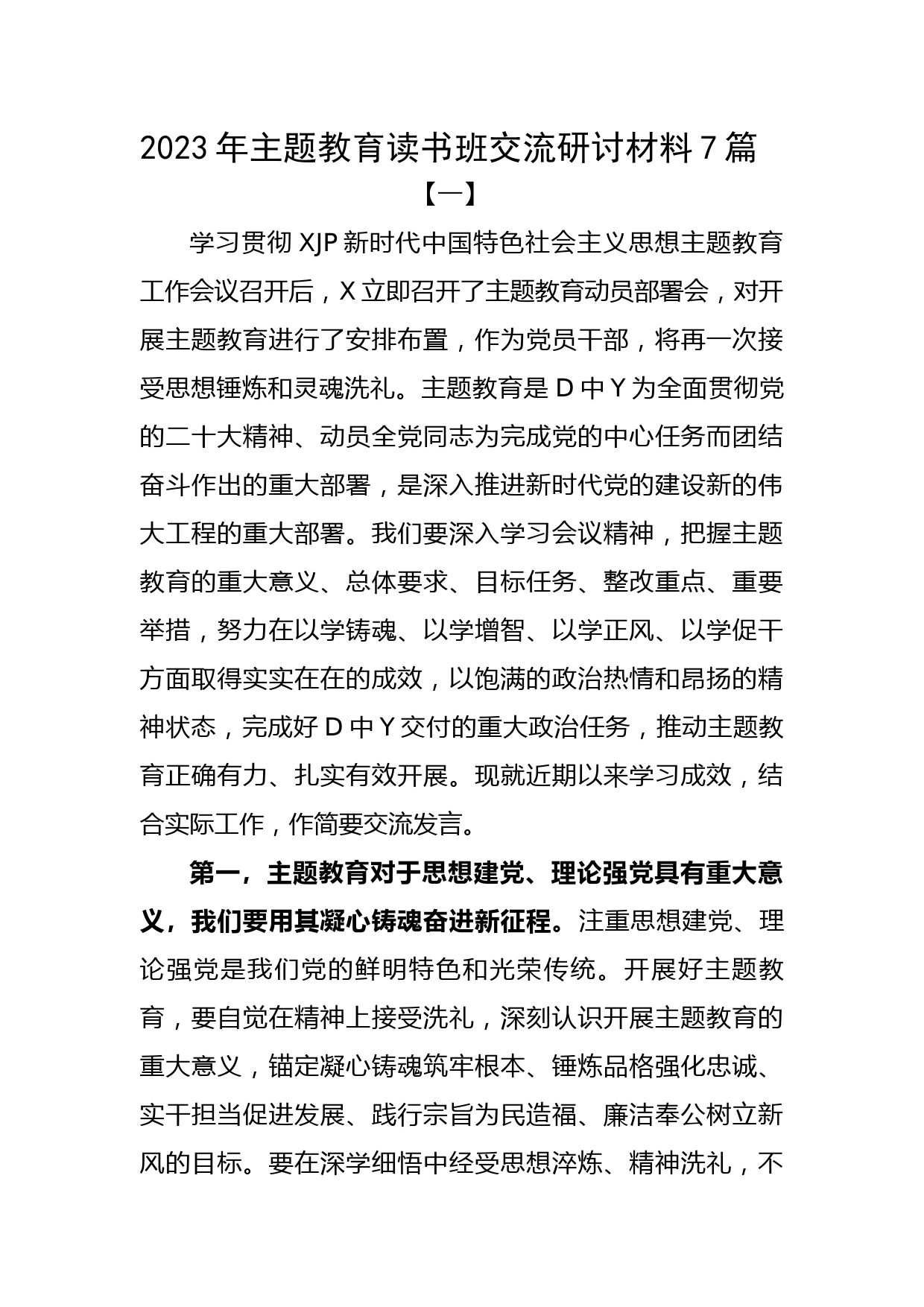 2023年主题教育读书班交流研讨材料7篇

【一】

学习贯彻XJP新时代中国特色社会主义思想主题教育工作会议召开后，X立即召开了主题教育动员部署会，对开展主题教育进行了安排布置，作为党员干部，将再一次接受思想锤炼和灵魂洗礼。主题教育是D中Y为全面贯彻党的二十大精神、动员全党同志为完成党的中心任务而团结奋斗作出的重大部署，是深入推进新时代党的建设新的伟大工程的重大部署。我们要深入学习会议精神，把握主题教育的重大意义、总体要求、目标任务、整改重点、重要举措，努力在以学铸魂、以学增智、以学正风、以学促干方面取得实实在在的成效，以饱满的政治热情和昂扬的精神状态，完成好D中Y交付的重大政治任务，推动主题教育正确有力、扎实有效开展。现就近期以来学习成效，结合实际工作，作简要交流发言。

第一，主题教育对于思想建党、理论强党具有重大意义，我们要用其凝心铸魂奋进新征程。注重思想建党、理论强党是我们党的鲜明特色和光荣传统。开展好主题教育，要自觉在精神上接受洗礼，深刻认识开展主题教育的重大意义，锚定凝心铸魂筑牢根本、锤炼品格强化忠诚、实干担当促进发展、践行宗旨为民造福、廉洁奉公树立新风的目标。要在深学细悟中经受思想淬炼、精神洗礼，不